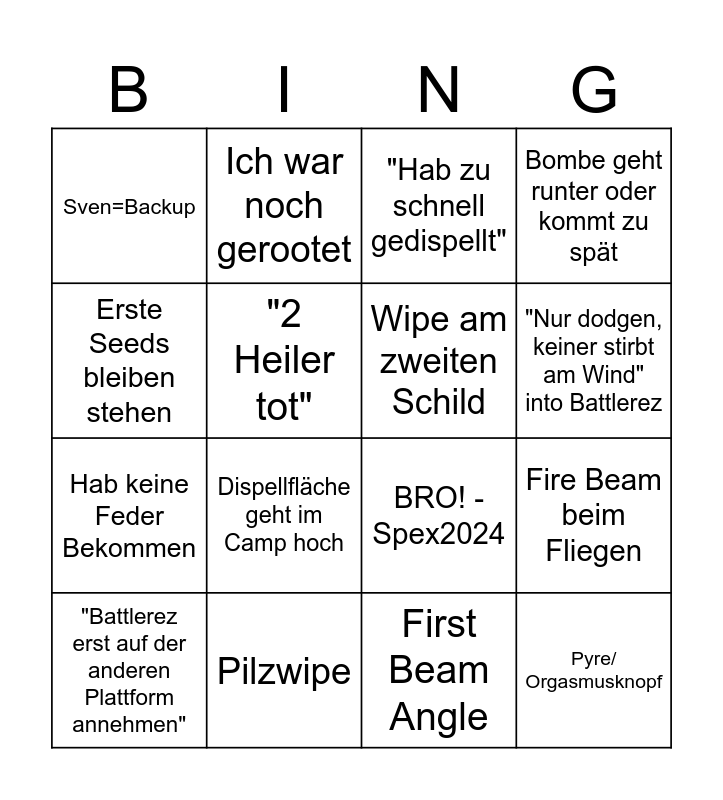 | B | I | N | G |
|---|---|---|---|
| Sven=Backup | Ich war noch gerootet | "Hab zu schnell gedispellt" | Bombe geht runter oder kommt zu spät |
| Erste Seeds bleiben stehen | "2 Heiler tot" | Wipe am zweiten Schild | "Nur dodgen, keiner stirbt am Wind" into Battlerez |
| Hab keine Feder Bekommen | Dispellfläche geht im Camp hoch | BRO! - Spex2024 | Fire Beam beim Fliegen |
| "Battlerez erst auf der anderen Plattform annehmen" | Pilzwipe | First Beam Angle | Pyre/ Orgasmusknopf |